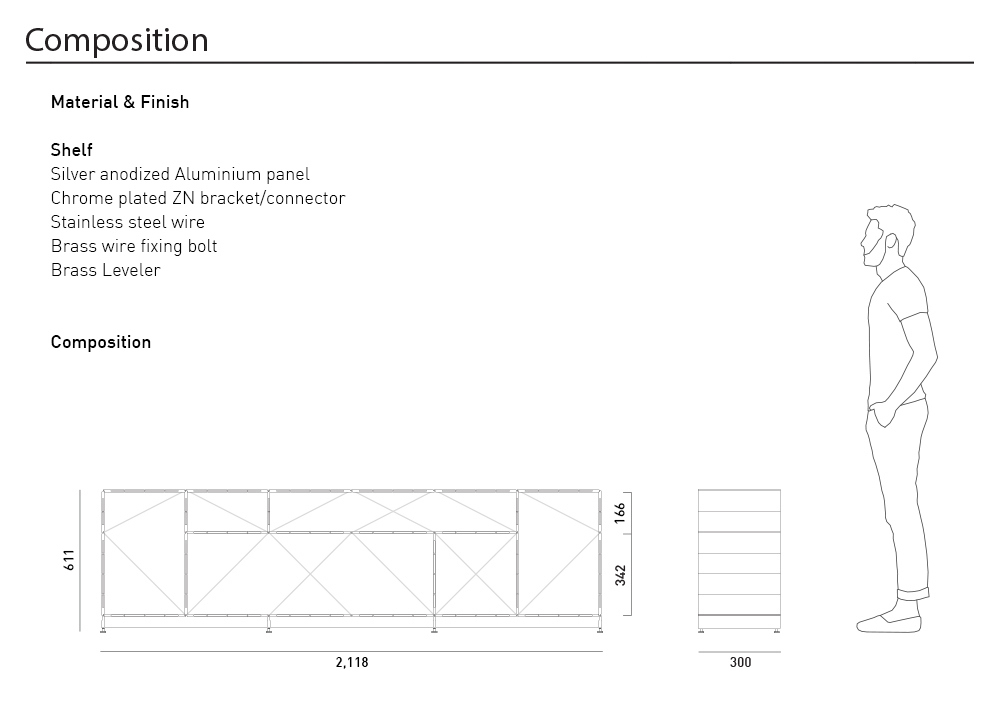 Composition

Material & Finish

Shelf
Silver anodized Aluminium panel
Chrome plated ZN bracket/connector
Stainless steel wire
Brass wire fixing bolt
Brass Leveler

Composition

611

166

342

2,118

300